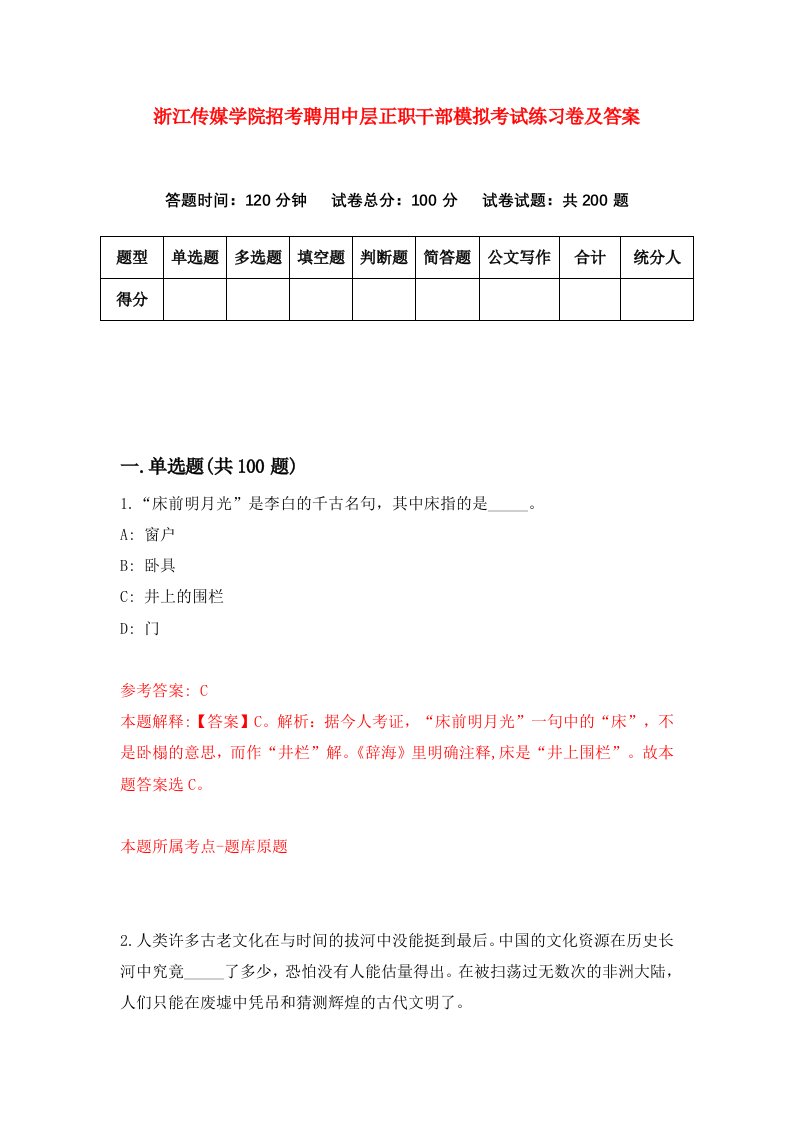 浙江传媒学院招考聘用中层正职干部模拟考试练习卷及答案

答题时间：120 分钟　试卷总分：100 分　试卷试题：共 200 题

| 题型 | 单选题 | 多选题 | 填空题 | 判断题 | 简答题 | 公文写作 | 合计 | 统分人 |
|---|---|---|---|---|---|---|---|---|
| 得分 | | | | | | | | |

一.单选题(共 100 题)

1.“床前明月光”是李白的千古名句，其中床指的是_____。

A: 窗户

B: 卧具

C: 井上的围栏

D: 门

参考答案: C

本题解释:【答案】C。解析：据今人考证，“床前明月光”一句中的“床”，不是卧榻的意思，而作“井栏”解。《辞海》里明确注释,床是“井上围栏”。故本题答案选 C。

本题所属考点-题库原题

2.人类许多古老文化在与时间的拔河中没能挺到最后。中国的文化资源在历史长河中究竟_____了多少，恐怕没有人能估量得出。在被扫荡过无数次的非洲大陆，人们只能在废墟中凭吊和猜测辉煌的古代文明了。